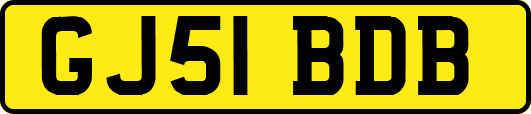 GJ51 BDB